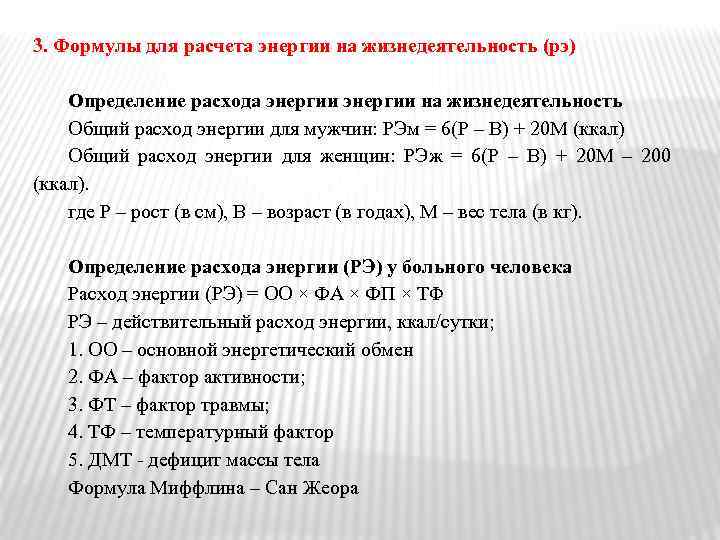 3. Формулы для расчета энергии на жизнедеятельность (рэ)

Определение расхода энергии энергии на жизнедеятельность
Общий расход энергии для мужчин: РЭм = 6(Р – В) + 20М (ккал)
Общий расход энергии для женщин: РЭж = 6(Р – В) + 20М – 200 (ккал).
где Р – рост (в см), В – возраст (в годах), М – вес тела (в кг).

Определение расхода энергии (РЭ) у больного человека
Расход энергии (РЭ) = ОО × ФА × ФП × ТФ
РЭ – действительный расход энергии, ккал/сутки;
1. ОО – основной энергетический обмен
2. ФА – фактор активности;
3. ФТ – фактор травмы;
4. ТФ – температурный фактор
5. ДМТ - дефицит массы тела
Формула Миффлина – Сан Жеора